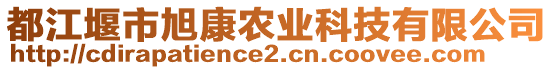 都江堰市旭康农业科技有限公司
http://cdirapatience2.cn.coovee.com